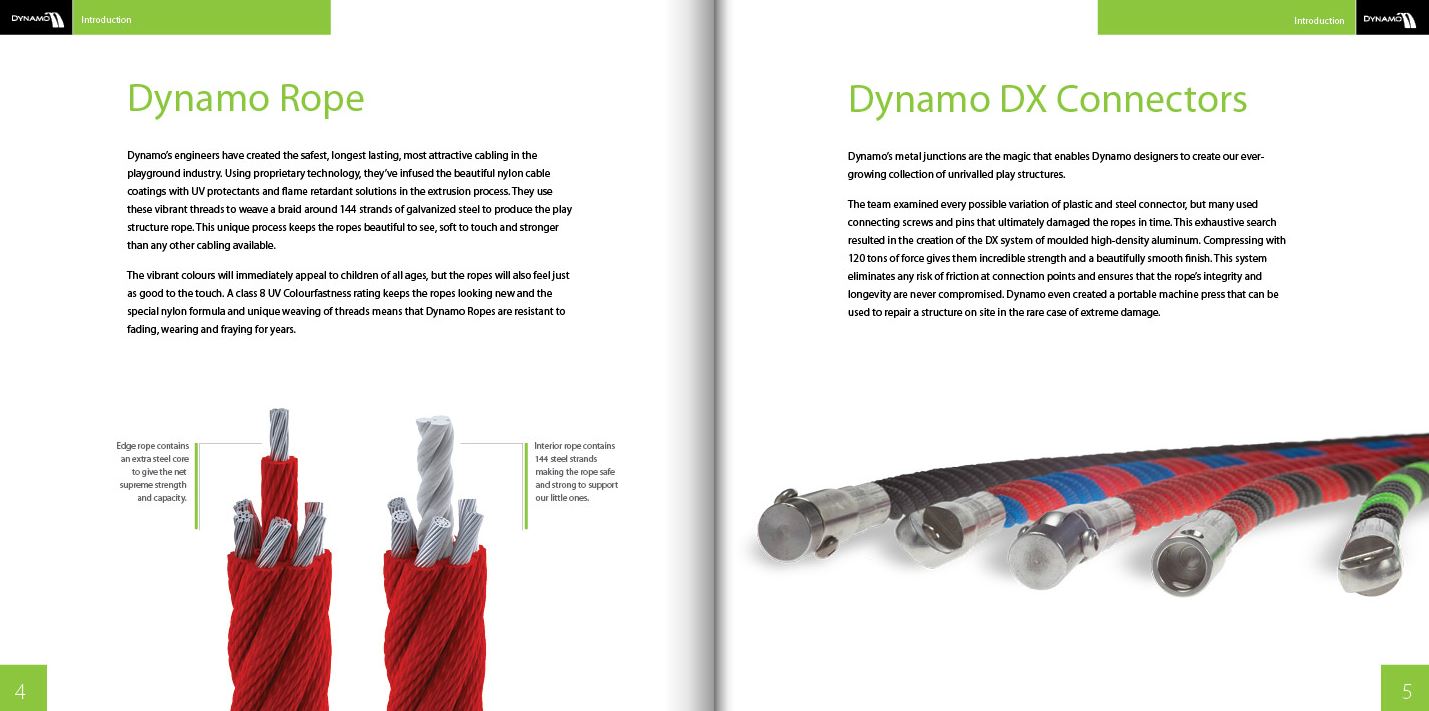 DYNAMO

Introduction

Dynamo Rope

Dynamo's engineers have created the safest, longest lasting, most attractive cabling in the playground industry. Using proprietary technology, they've infused the beautiful nylon cable coatings with UV protectants and flame retardant solutions in the extrusion process. They use these vibrant threads to weave a braid around 144 strands of galvanized steel to produce the play structure rope. This unique process keeps the ropes beautiful to see, soft to touch and stronger than any other cabling available.

The vibrant colours will immediately appeal to children of all ages, but the ropes will also feel just as good to the touch. A class 8 UV Colourfastness rating keeps the ropes looking new and the special nylon formula and unique weaving of threads means that Dynamo Ropes are resistant to fading, wearing and fraying for years.

Edge rope contains an extra steel core to give the net supreme strength and capacity.

Interior rope contains 144 steel strands making the rope safe and strong to support our little ones.

4

Introduction

DYNAMO

Dynamo DX Connectors

Dynamo's metal junctions are the magic that enables Dynamo designers to create our ever-growing collection of unrivalled play structures.

The team examined every possible variation of plastic and steel connector, but many used connecting screws and pins that ultimately damaged the ropes in time. This exhaustive search resulted in the creation of the DX system of moulded high-density aluminum. Compressing with 120 tons of force gives them incredible strength and a beautifully smooth finish. This system eliminates any risk of friction at connection points and ensures that the rope's integrity and longevity are never compromised. Dynamo even created a portable machine press that can be used to repair a structure on site in the rare case of extreme damage.

5